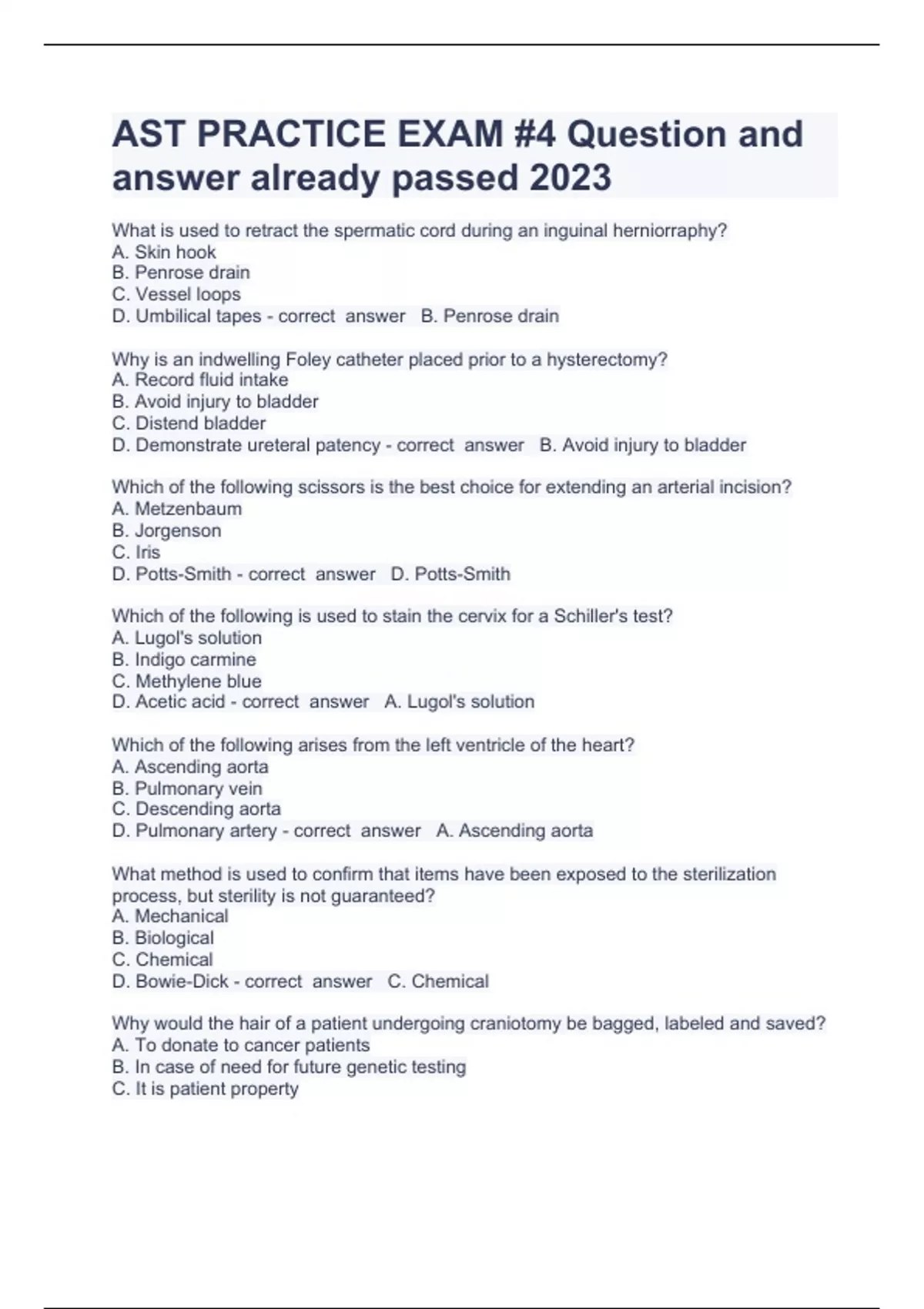 AST PRACTICE EXAM #4 Question and answer already passed 2023

What is used to retract the spermatic cord during an inguinal herniorraphy?
A. Skin hook
B. Penrose drain
C. Vessel loops
D. Umbilical tapes - correct answer B. Penrose drain

Why is an indwelling Foley catheter placed prior to a hysterectomy?
A. Record fluid intake
B. Avoid injury to bladder
C. Distend bladder
D. Demonstrate ureteral patency - correct answer B. Avoid injury to bladder

Which of the following scissors is the best choice for extending an arterial incision?
A. Metzenbaum
B. Jorgenson
C. Iris
D. Potts-Smith - correct answer D. Potts-Smith

Which of the following is used to stain the cervix for a Schiller's test?
A. Lugol's solution
B. Indigo carmine
C. Methylene blue
D. Acetic acid - correct answer A. Lugol's solution

Which of the following arises from the left ventricle of the heart?
A. Ascending aorta
B. Pulmonary vein
C. Descending aorta
D. Pulmonary artery - correct answer A. Ascending aorta

What method is used to confirm that items have been exposed to the sterilization process, but sterility is not guaranteed?
A. Mechanical
B. Biological
C. Chemical
D. Bowie-Dick - correct answer C. Chemical

Why would the hair of a patient undergoing craniotomy be bagged, labeled and saved?
A. To donate to cancer patients
B. In case of need for future genetic testing
C. It is patient property